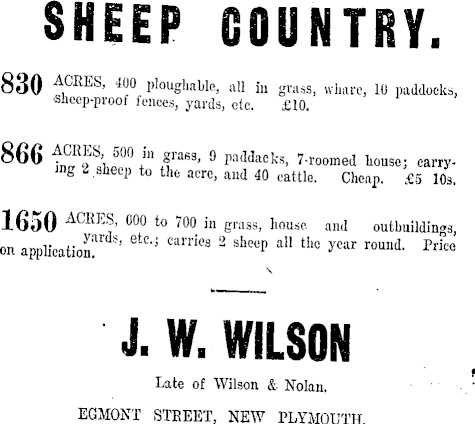 SHEEP COUNTRY.

830 ACRES, 400 ploughable, all in grass, whare, 10 paddocks, sheep-proof fences, yards, etc. £10.

866 ACRES, 500 in grass, 9 paddacks, 7-roomed house; carrying 2 sheep to the acre, and 40 cattle. Cheap. £5 10s.

1650 ACRES, 600 to 700 in grass, house and outbuildings, yards, etc.; carries 2 sheep all the year round. Price on application.

J. W. WILSON

Late of Wilson & Nolan.

EGMONT STREET, NEW PLYMOUTH.